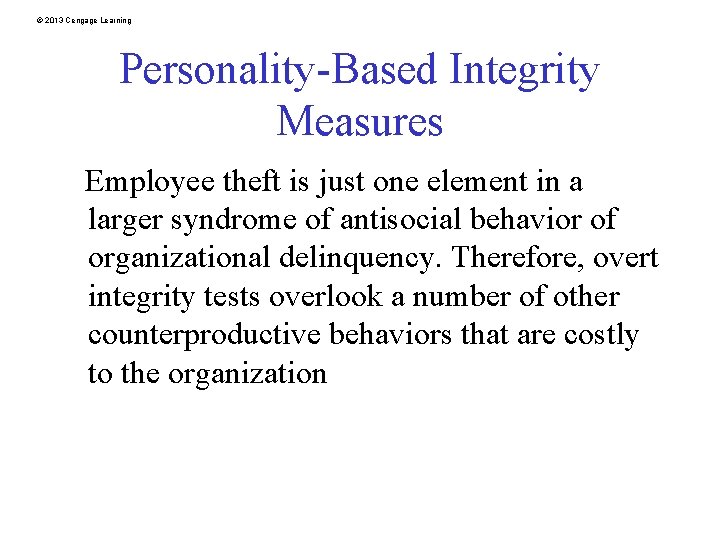 © 2013 Cengage Learning

Personality-Based Integrity Measures

Employee theft is just one element in a larger syndrome of antisocial behavior of organizational delinquency. Therefore, overt integrity tests overlook a number of other counterproductive behaviors that are costly to the organization